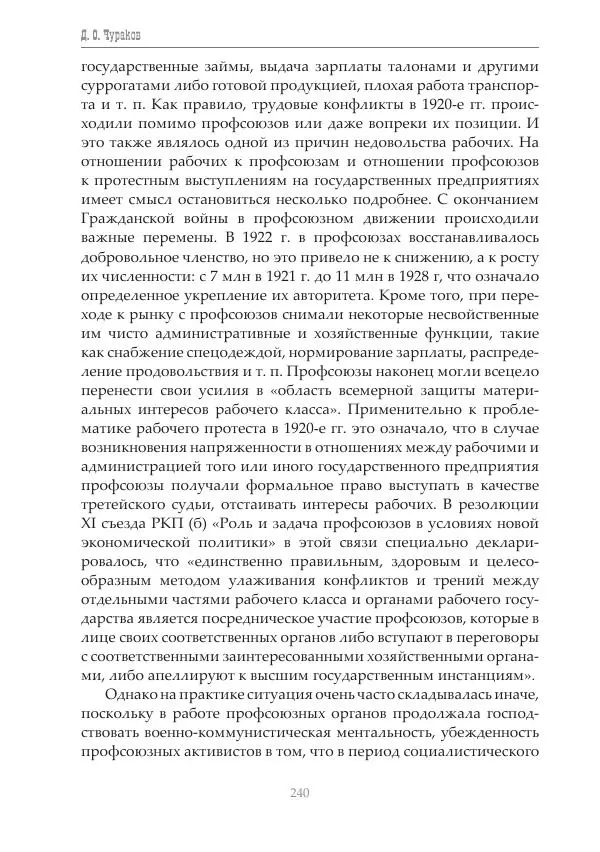 Д. О. Чураков

государственные займы, выдача зарплаты талонами и другими суррогатами либо готовой продукцией, плохая работа транспорта и т. п. Как правило, трудовые конфликты в 1920-е гг. происходили помимо профсоюзов или даже вопреки их позиции. И это также являлось одной из причин недовольства рабочих. На отношении рабочих к профсоюзам и отношении профсоюзов к протестным выступлениям на государственных предприятиях имеет смысл остановиться несколько подробнее. С окончанием Гражданской войны в профсоюзном движении происходили важные перемены. В 1922 г. в профсоюзах восстанавливалось добровольное членство, но это привело не к снижению, а к росту их численности: с 7 млн в 1921 г. до 11 млн в 1928 г, что означало определенное укрепление их авторитета. Кроме того, при переходе к рынку с профсоюзов снимали некоторые несвойственные им чисто административные и хозяйственные функции, такие как снабжение спецодеждой, нормирование зарплаты, распределение продовольствия и т. п. Профсоюзы наконец могли всецело перенести свои усилия в «область всемерной защиты материальных интересов рабочего класса». Применительно к проблематике рабочего протеста в 1920-е гг. это означало, что в случае возникновения напряженности в отношениях между рабочими и администрацией того или иного государственного предприятия профсоюзы получали формальное право выступать в качестве третейского судьи, отстаивать интересы рабочих. В резолюции XI съезда РКП (б) «Роль и задача профсоюзов в условиях новой экономической политики» в этой связи специально декларировалось, что «единственно правильным, здоровым и целесообразным методом улаживания конфликтов и трений между отдельными частями рабочего класса и органами рабочего государства является посредническое участие профсоюзов, которые в лице своих соответственных органов либо вступают в переговоры с соответственными заинтересованными хозяйственными органами, либо апеллируют к высшим государственным инстанциям».

Однако на практике ситуация очень часто складывалась иначе, поскольку в работе профсоюзных органов продолжала господствовать военно-коммунистическая ментальность, убежденность профсоюзных активистов в том, что в период социалистического

240